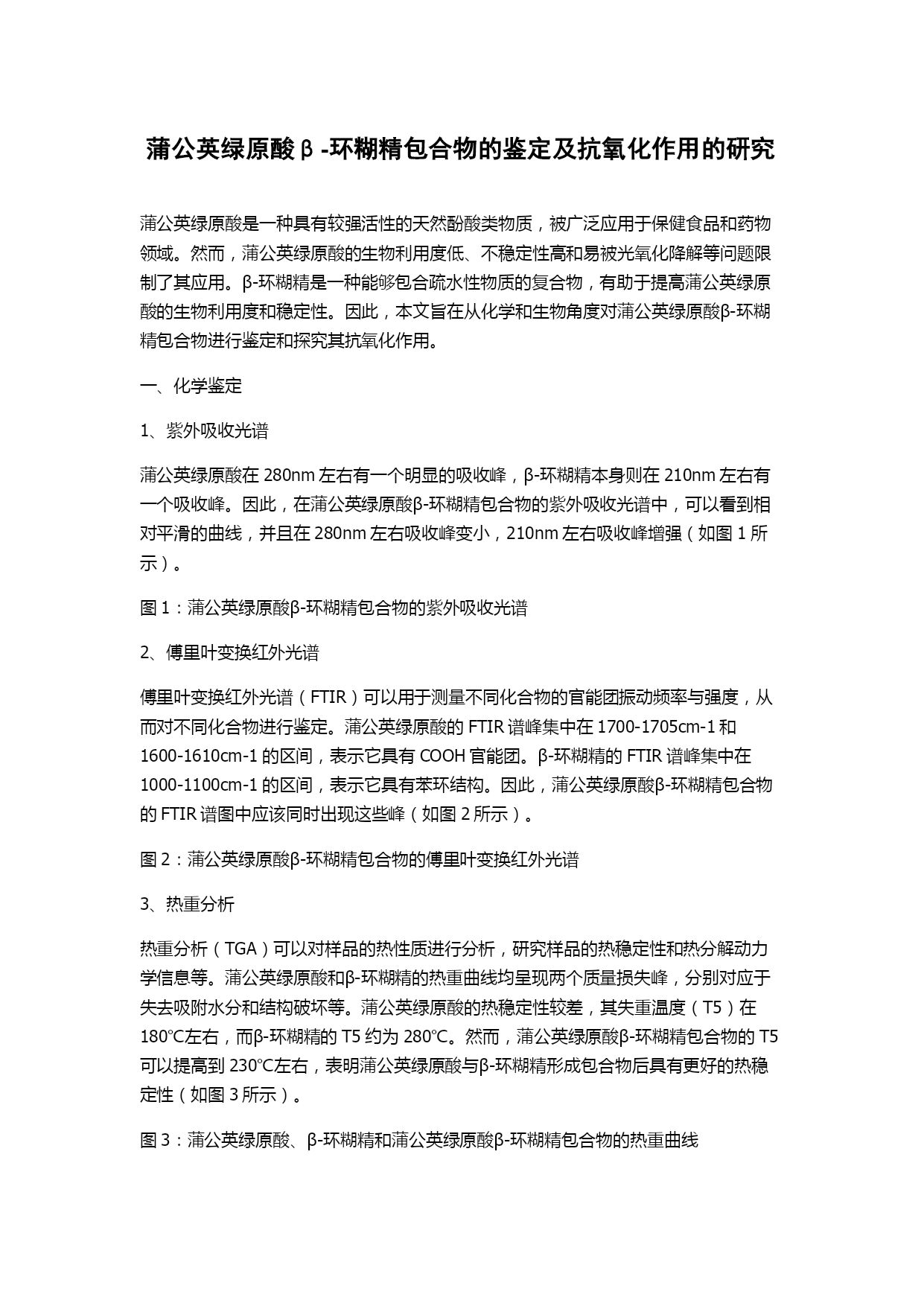 蒲公英绿原酸β-环糊精包合物的鉴定及抗氧化作用的研究

蒲公英绿原酸是一种具有较强活性的天然酚酸类物质，被广泛应用于保健食品和药物领域。然而，蒲公英绿原酸的生物利用度低、不稳定性高和易被光氧化降解等问题限制了其应用。β-环糊精是一种能够包合疏水性物质的复合物，有助于提高蒲公英绿原酸的生物利用度和稳定性。因此，本文旨在从化学和生物角度对蒲公英绿原酸β-环糊精包合物进行鉴定和探究其抗氧化作用。

一、化学鉴定

1、紫外吸收光谱

蒲公英绿原酸在 280nm 左右有一个明显的吸收峰，β-环糊精本身则在 210nm 左右有一个吸收峰。因此，在蒲公英绿原酸β-环糊精包合物的紫外吸收光谱中，可以看到相对平滑的曲线，并且在 280nm 左右吸收峰变小，210nm 左右吸收峰增强（如图 1 所示）。

图 1：蒲公英绿原酸β-环糊精包合物的紫外吸收光谱

2、傅里叶变换红外光谱

傅里叶变换红外光谱（FTIR）可以用于测量不同化合物的官能团振动频率与强度，从而对不同化合物进行鉴定。蒲公英绿原酸的 FTIR 谱峰集中在 1700-1705cm-1 和 1600-1610cm-1 的区间，表示它具有 COOH 官能团。β-环糊精的 FTIR 谱峰集中在 1000-1100cm-1 的区间，表示它具有苯环结构。因此，蒲公英绿原酸β-环糊精包合物的 FTIR 谱图中应该同时出现这些峰（如图 2 所示）。

图 2：蒲公英绿原酸β-环糊精包合物的傅里叶变换红外光谱

3、热重分析

热重分析（TGA）可以对样品的热性质进行分析，研究样品的热稳定性和热分解动力学信息等。蒲公英绿原酸和β-环糊精的热重曲线均呈现两个质量损失峰，分别对应于失去吸附水分和结构破坏等。蒲公英绿原酸的热稳定性较差，其失重温度（T5）在 180℃左右，而β-环糊精的 T5 约为 280℃。然而，蒲公英绿原酸β-环糊精包合物的 T5 可以提高到 230℃左右，表明蒲公英绿原酸与β-环糊精形成包合物后具有更好的热稳定性（如图 3 所示）。

图 3：蒲公英绿原酸、β-环糊精和蒲公英绿原酸β-环糊精包合物的热重曲线